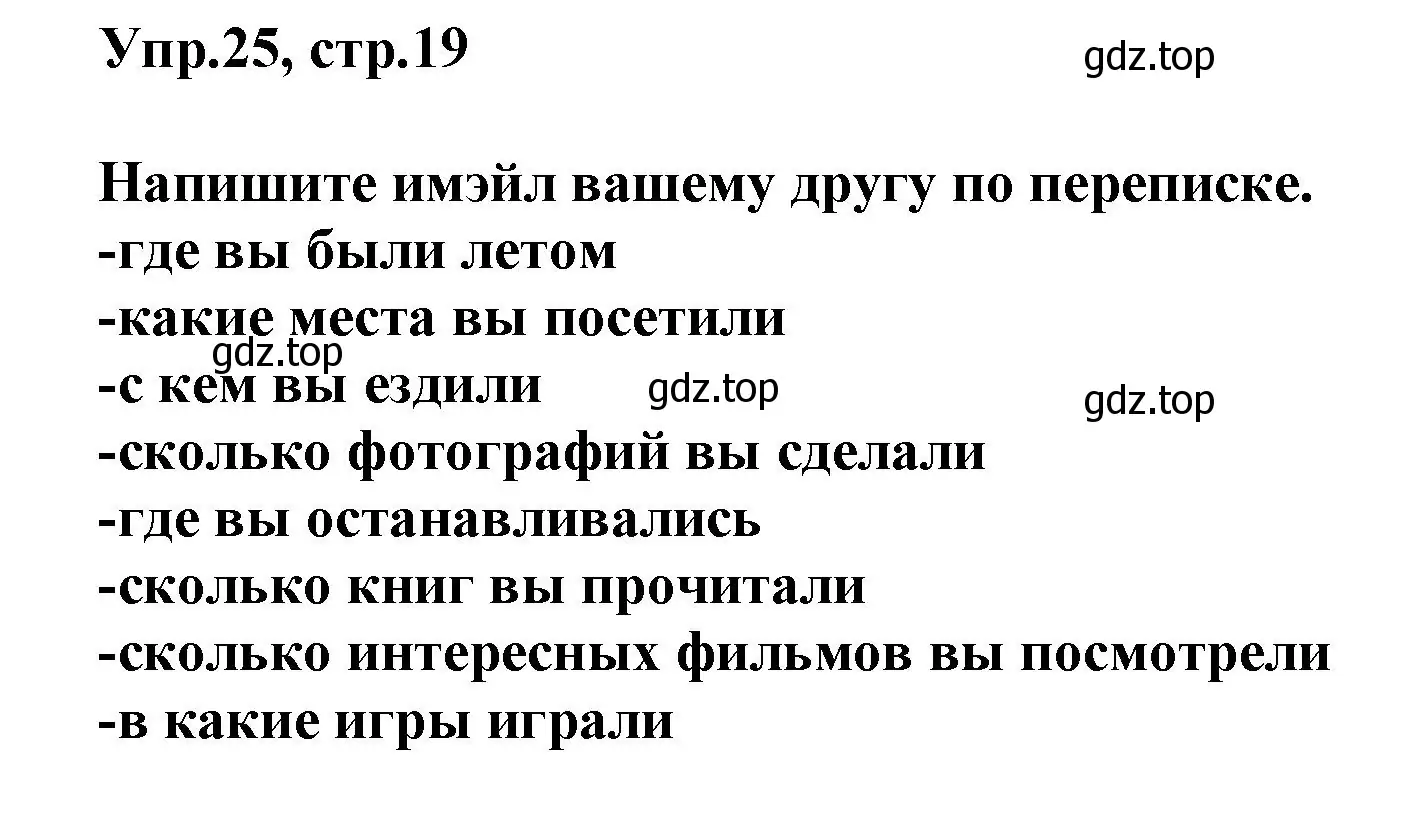 Упр.25, стр.19

gdz.top

Напишите имэйл вашему другу по переписке.
-где вы были летом
-какие места вы посетили
gdz.top
-с кем вы ездили
gdz.top
gdz.top
-сколько фотографий вы сделали
-где вы останавливались
-сколько книг вы прочитали
-сколько интересных фильмов вы посмотрели
-в какие игры играли